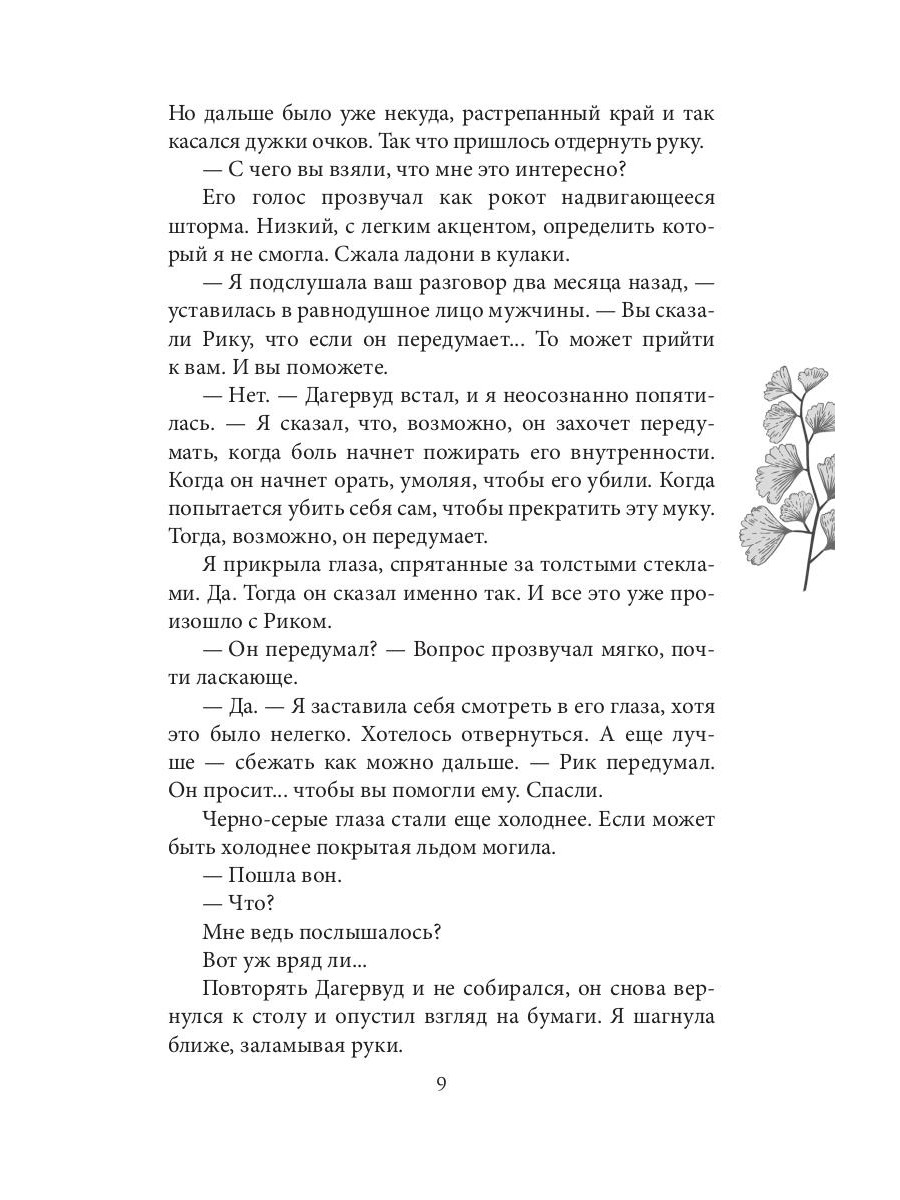 Но дальше было уже некуда, растрепанный край и так касался дужки очков. Так что пришлось отдернуть руку.

— С чего вы взяли, что мне это интересно?

Его голос прозвучал как рокот надвигающееся шторма. Низкий, с легким акцентом, определить который я не смогла. Сжала ладони в кулаки.

— Я подслушала ваш разговор два месяца назад, — уставилась в равнодушное лицо мужчины. — Вы сказали Рику, что если он передумает… То может прийти к вам. И вы поможете.

— Нет. — Дагервуд встал, и я неосознанно попятилась. — Я сказал, что, возможно, он захочет передумать, когда боль начнет пожирать его внутренности. Когда он начнет орать, умоляя, чтобы его убили. Когда попытается убить себя сам, чтобы прекратить эту муку. Тогда, возможно, он передумает.

Я прикрыла глаза, спрятанные за толстыми стеклами. Да. Тогда он сказал именно так. И все это уже произошло с Риком.

— Он передумал? — Вопрос прозвучал мягко, почти ласкающе.

— Да. — Я заставила себя смотреть в его глаза, хотя это было нелегко. Хотелось отвернуться. А еще лучше — сбежать как можно дальше. — Рик передумал. Он просит… чтобы вы помогли ему. Спасли.

Черно-серые глаза стали еще холоднее. Если может быть холоднее покрытая льдом могила.

— Пошла вон.

— Что?

Мне ведь послышалось?

Вот уж вряд ли…

Повторять Дагервуд и не собирался, он снова вернулся к столу и опустил взгляд на бумаги. Я шагнула ближе, заламывая руки.

9